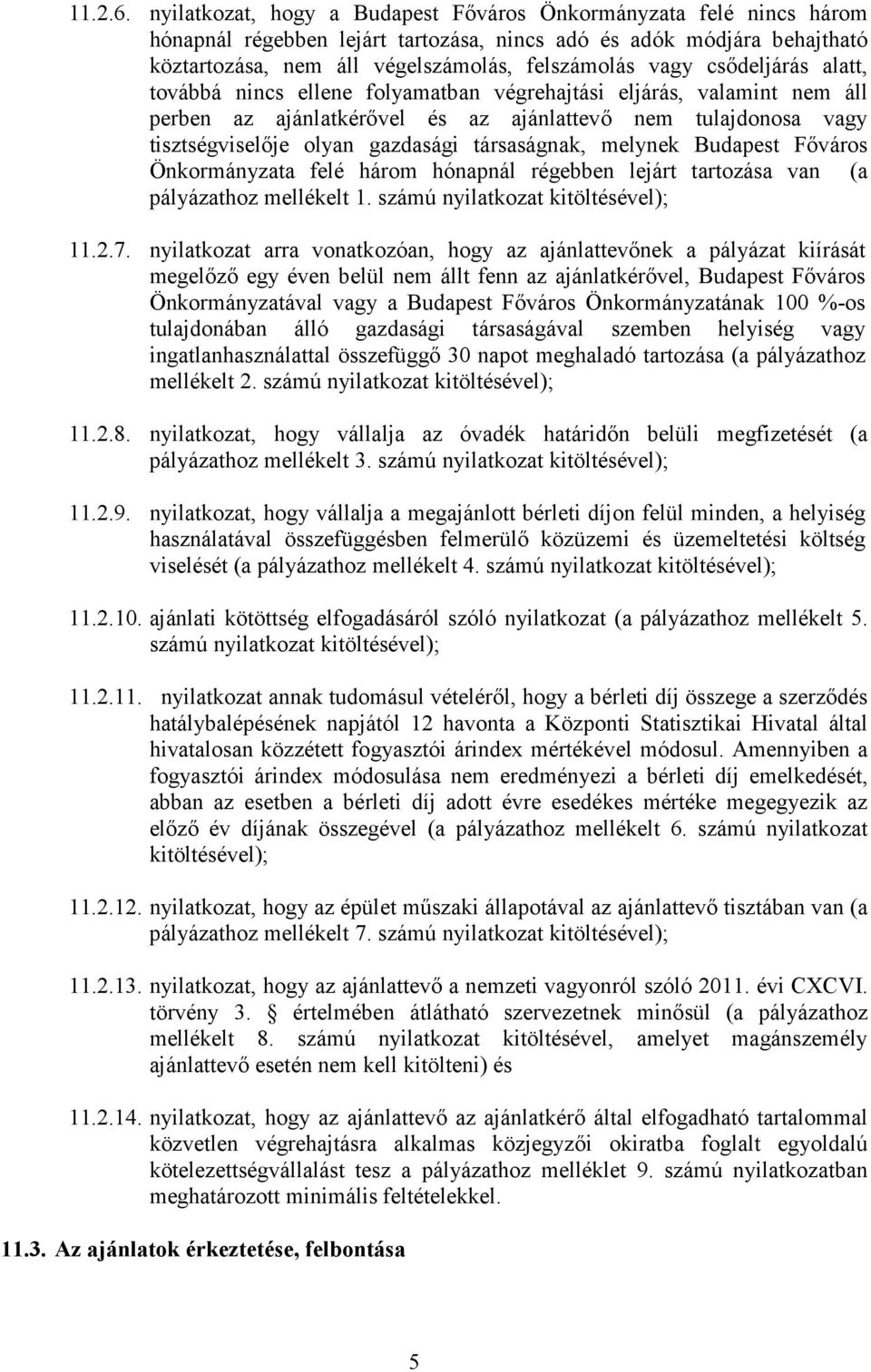 11.2.6. nyilatkozat, hogy a Budapest Főváros Önkormányzata felé nincs három hónapnál régebben lejárt tartozása, nincs adó és adók módjára behajtható köztartozása, nem áll végelszámolás, felszámolás vagy csődeljárás alatt, továbbá nincs ellene folyamatban végrehajtási eljárás, valamint nem áll perben az ajánlatkérővel és az ajánlattevő nem tulajdonosa vagy tisztségviselője olyan gazdasági társaságnak, melynek Budapest Főváros Önkormányzata felé három hónapnál régebben lejárt tartozása van (a pályázathoz mellékelt 1. számú nyilatkozat kitöltésével);

11.2.7. nyilatkozat arra vonatkozóan, hogy az ajánlattevőnek a pályázat kiírását megelőző egy éven belül nem állt fenn az ajánlatkérővel, Budapest Főváros Önkormányzatával vagy a Budapest Főváros Önkormányzatának 100 %-os tulajdonában álló gazdasági társaságával szemben helyiség vagy ingatlanhasználattal összefüggő 30 napot meghaladó tartozása (a pályázathoz mellékelt 2. számú nyilatkozat kitöltésével);

11.2.8. nyilatkozat, hogy vállalja az óvadék határidőn belüli megfizetését (a pályázathoz mellékelt 3. számú nyilatkozat kitöltésével);

11.2.9. nyilatkozat, hogy vállalja a megajánlott bérleti díjon felül minden, a helyiség használatával összefüggésben felmerülő közüzemi és üzemeltetési költség viselését (a pályázathoz mellékelt 4. számú nyilatkozat kitöltésével);

11.2.10. ajánlati kötöttség elfogadásáról szóló nyilatkozat (a pályázathoz mellékelt 5. számú nyilatkozat kitöltésével);

11.2.11. nyilatkozat annak tudomásul vételéről, hogy a bérleti díj összege a szerződés hatálybalépésének napjától 12 havonta a Központi Statisztikai Hivatal által hivatalosan közzétett fogyasztói árindex mértékével módosul. Amennyiben a fogyasztói árindex módosulása nem eredményezi a bérleti díj emelkedését, abban az esetben a bérleti díj adott évre esedékes mértéke megegyezik az előző év díjának összegével (a pályázathoz mellékelt 6. számú nyilatkozat kitöltésével);

11.2.12. nyilatkozat, hogy az épület műszaki állapotával az ajánlattevő tisztában van (a pályázathoz mellékelt 7. számú nyilatkozat kitöltésével);

11.2.13. nyilatkozat, hogy az ajánlattevő a nemzeti vagyonról szóló 2011. évi CXCVI. törvény 3. § értelmében átlátható szervezetnek minősül (a pályázathoz mellékelt 8. számú nyilatkozat kitöltésével, amelyet magánszemély ajánlattevő esetén nem kell kitölteni) és

11.2.14. nyilatkozat, hogy az ajánlattevő az ajánlatkérő által elfogadható tartalommal közvetlen végrehajtásra alkalmas közjegyzői okiratba foglalt egyoldalú kötelezettségvállalást tesz a pályázathoz melléklet 9. számú nyilatkozatban meghatározott minimális feltételekkel.

11.3. Az ajánlatok érkeztetése, felbontása

5